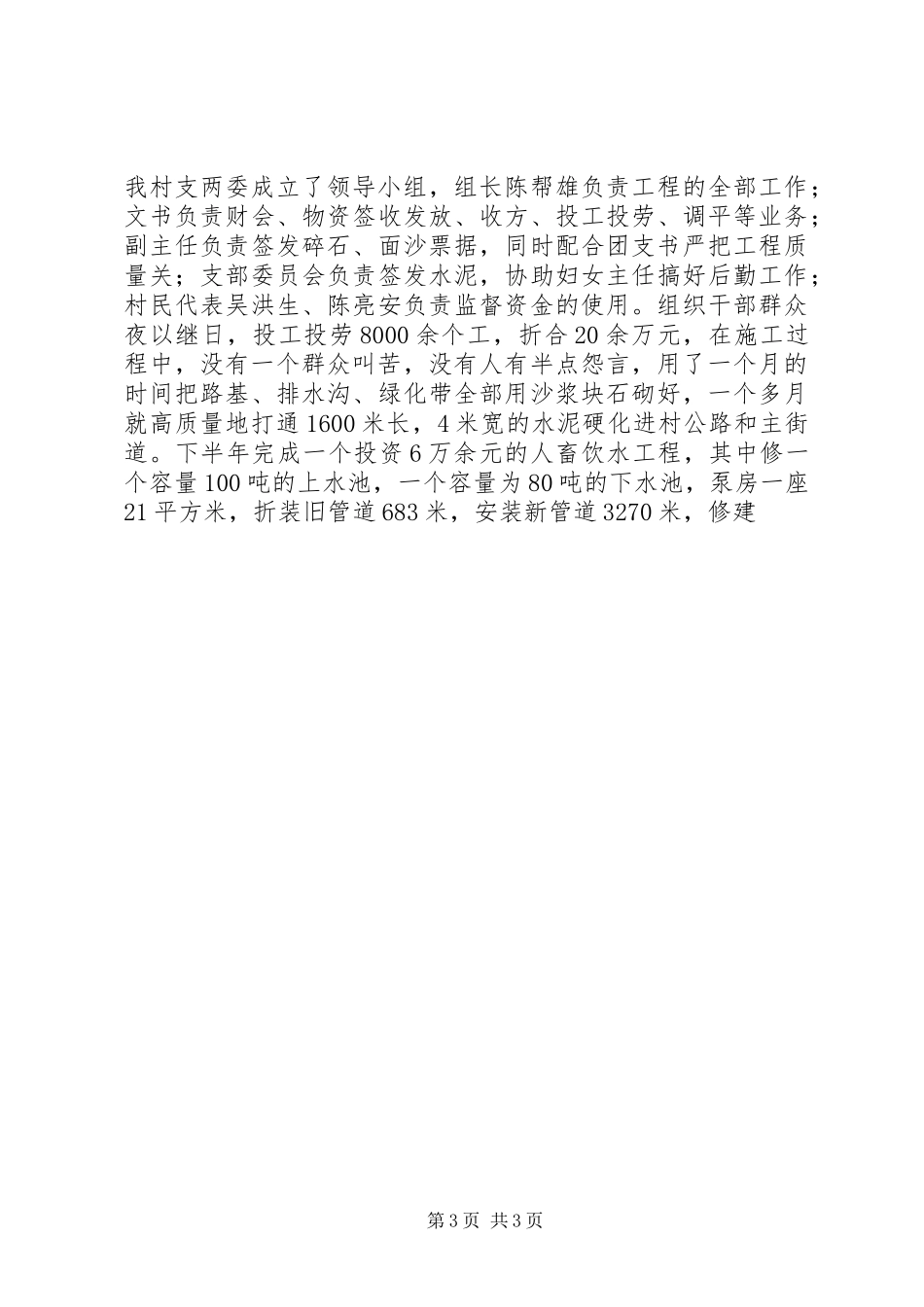 我村支两委成立了领导小组，组长陈帮雄负责工程的全部工作；文书负责财会、物资签收发放、收方、投工投劳、调平等业务；副主任负责签发碎石、面沙票据，同时配合团支书严把工程质量关；支部委员会负责签发水泥，协助妇女主任搞好后勤工作；村民代表吴洪生、陈亮安负责监督资金的使用。组织干部群众夜以继日，投工投劳8000余个工，折合20余万元，在施工过程中，没有一个群众叫苦，没有人有半点怨言，用了一个月的时间把路基、排水沟、绿化带全部用沙浆块石砌好，一个多月就高质量地打通1600米长，4米宽的水泥硬化进村公路和主街道。下半年完成一个投资6万余元的人畜饮水工程，其中修一个容量100吨的上水池，一个容量为80吨的下水池，泵房一座21平方米，折装旧管道683米，安装新管道3270米，修建

第3页 共3页